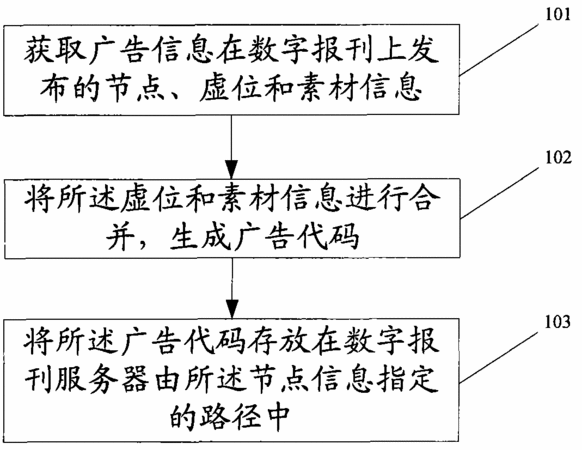 101

获取广告信息在数字报刊上发布的节点、虚位和素材信息

102

将所述虚位和素材信息进行合并，生成广告代码

103

将所述广告代码存放在数字报刊服务器由所述节点信息指定的路径中